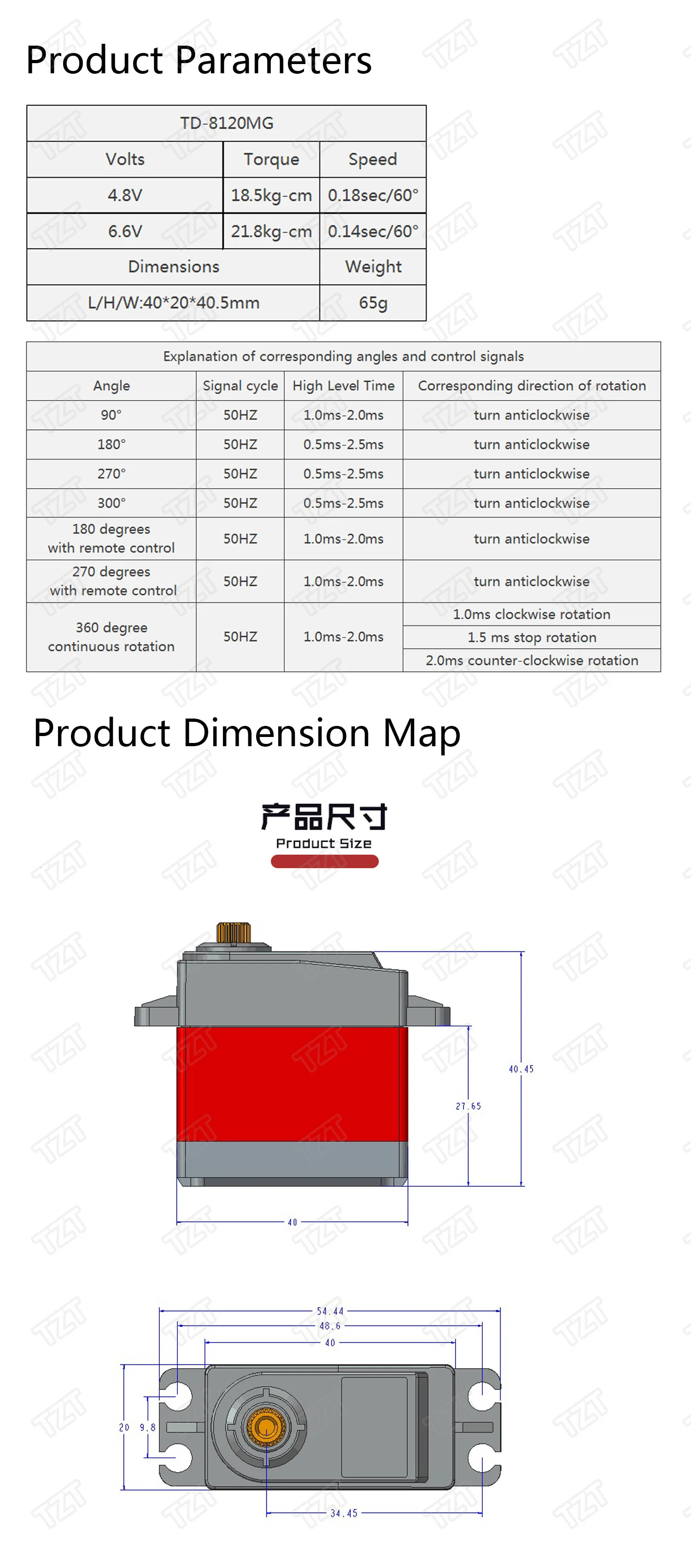 Product Parameters

| TD-8120MG | | |
|---|---|---|
| Volts | Torque | Speed |
| 4.8V | 18.5kg-cm | 0.18sec/60° |
| 6.6V | 21.8kg-cm | 0.14sec/60° |
| Dimensions | | Weight |
| L/H/W:40*20*40.5mm | | 65g |

| Explanation of corresponding angles and control signals | | | |
|---|---|---|---|
| Angle | Signal cycle | High Level Time | Corresponding direction of rotation |
| 90° | 50HZ | 1.0ms-2.0ms | turn anticlockwise |
| 180° | 50HZ | 0.5ms-2.5ms | turn anticlockwise |
| 270° | 50HZ | 0.5ms-2.5ms | turn anticlockwise |
| 300° | 50HZ | 0.5ms-2.5ms | turn anticlockwise |
| 180 degrees with remote control | 50HZ | 1.0ms-2.0ms | turn anticlockwise |
| 270 degrees with remote control | 50HZ | 1.0ms-2.0ms | turn anticlockwise |
| 360 degree continuous rotation | 50HZ | 1.0ms-2.0ms | 1.0ms clockwise rotation |
| | | | 1.5 ms stop rotation |
| | | | 2.0ms counter-clockwise rotation |

Product Dimension Map

产品尺寸
Product Size

40.45
27.65
40

54.44
48.6
40
20
9.8
34.45

TZT